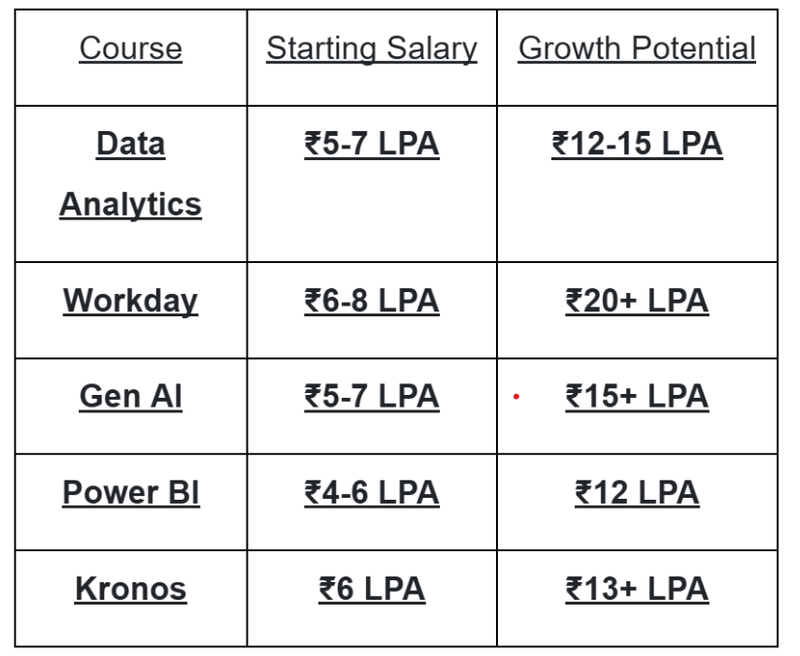 | Course | Starting Salary | Growth Potential |
|---|---|---|
| Data Analytics | ₹5-7 LPA | ₹12-15 LPA |
| Workday | ₹6-8 LPA | ₹20+ LPA |
| Gen AI | ₹5-7 LPA | ₹15+ LPA |
| Power BI | ₹4-6 LPA | ₹12 LPA |
| Kronos | ₹6 LPA | ₹13+ LPA |